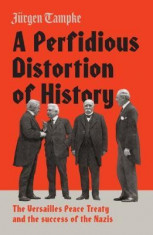 Jürgen Tampke

A Perfidious Distortion of History

The Versailles Peace Treaty and the success of the Nazis